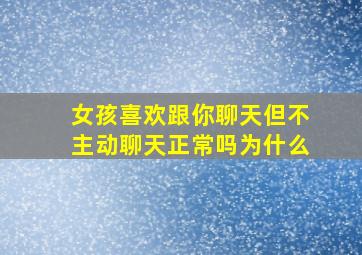 女孩喜欢跟你聊天但不主动聊天正常吗为什么